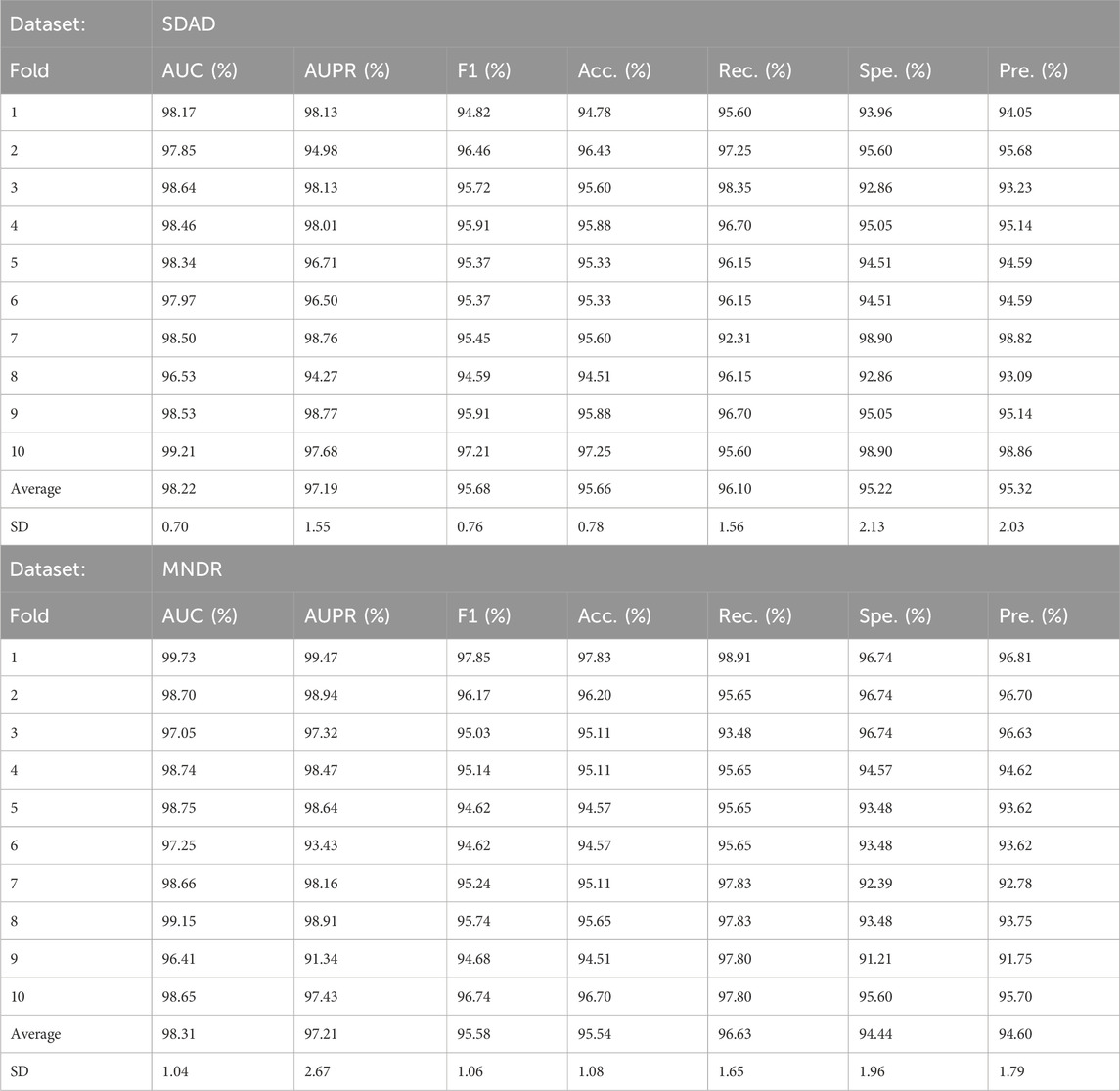 | Dataset: | SDAD | | | | | | |
|---|---|---|---|---|---|---|---|
| Fold | AUC (%) | AUPR (%) | F1 (%) | Acc. (%) | Rec. (%) | Spe. (%) | Pre. (%) |
| 1 | 98.17 | 98.13 | 94.82 | 94.78 | 95.60 | 93.96 | 94.05 |
| 2 | 97.85 | 94.98 | 96.46 | 96.43 | 97.25 | 95.60 | 95.68 |
| 3 | 98.64 | 98.13 | 95.72 | 95.60 | 98.35 | 92.86 | 93.23 |
| 4 | 98.46 | 98.01 | 95.91 | 95.88 | 96.70 | 95.05 | 95.14 |
| 5 | 98.34 | 96.71 | 95.37 | 95.33 | 96.15 | 94.51 | 94.59 |
| 6 | 97.97 | 96.50 | 95.37 | 95.33 | 96.15 | 94.51 | 94.59 |
| 7 | 98.50 | 98.76 | 95.45 | 95.60 | 92.31 | 98.90 | 98.82 |
| 8 | 96.53 | 94.27 | 94.59 | 94.51 | 96.15 | 92.86 | 93.09 |
| 9 | 98.53 | 98.77 | 95.91 | 95.88 | 96.70 | 95.05 | 95.14 |
| 10 | 99.21 | 97.68 | 97.21 | 97.25 | 95.60 | 98.90 | 98.86 |
| Average | 98.22 | 97.19 | 95.68 | 95.66 | 96.10 | 95.22 | 95.32 |
| SD | 0.70 | 1.55 | 0.76 | 0.78 | 1.56 | 2.13 | 2.03 |
| Dataset: | MNDR | | | | | | |
| Fold | AUC (%) | AUPR (%) | F1 (%) | Acc. (%) | Rec. (%) | Spe. (%) | Pre. (%) |
| 1 | 99.73 | 99.47 | 97.85 | 97.83 | 98.91 | 96.74 | 96.81 |
| 2 | 98.70 | 98.94 | 96.17 | 96.20 | 95.65 | 96.74 | 96.70 |
| 3 | 97.05 | 97.32 | 95.03 | 95.11 | 93.48 | 96.74 | 96.63 |
| 4 | 98.74 | 98.47 | 95.14 | 95.11 | 95.65 | 94.57 | 94.62 |
| 5 | 98.75 | 98.64 | 94.62 | 94.57 | 95.65 | 93.48 | 93.62 |
| 6 | 97.25 | 93.43 | 94.62 | 94.57 | 95.65 | 93.48 | 93.62 |
| 7 | 98.66 | 98.16 | 95.24 | 95.11 | 97.83 | 92.39 | 92.78 |
| 8 | 99.15 | 98.91 | 95.74 | 95.65 | 97.83 | 93.48 | 93.75 |
| 9 | 96.41 | 91.34 | 94.68 | 94.51 | 97.80 | 91.21 | 91.75 |
| 10 | 98.65 | 97.43 | 96.74 | 96.70 | 97.80 | 95.60 | 95.70 |
| Average | 98.31 | 97.21 | 95.58 | 95.54 | 96.63 | 94.44 | 94.60 |
| SD | 1.04 | 2.67 | 1.06 | 1.08 | 1.65 | 1.96 | 1.79 |